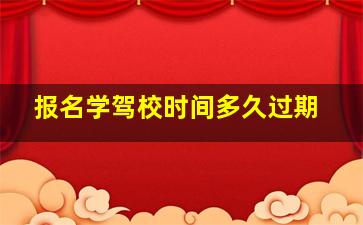 报名学驾校时间多久过期